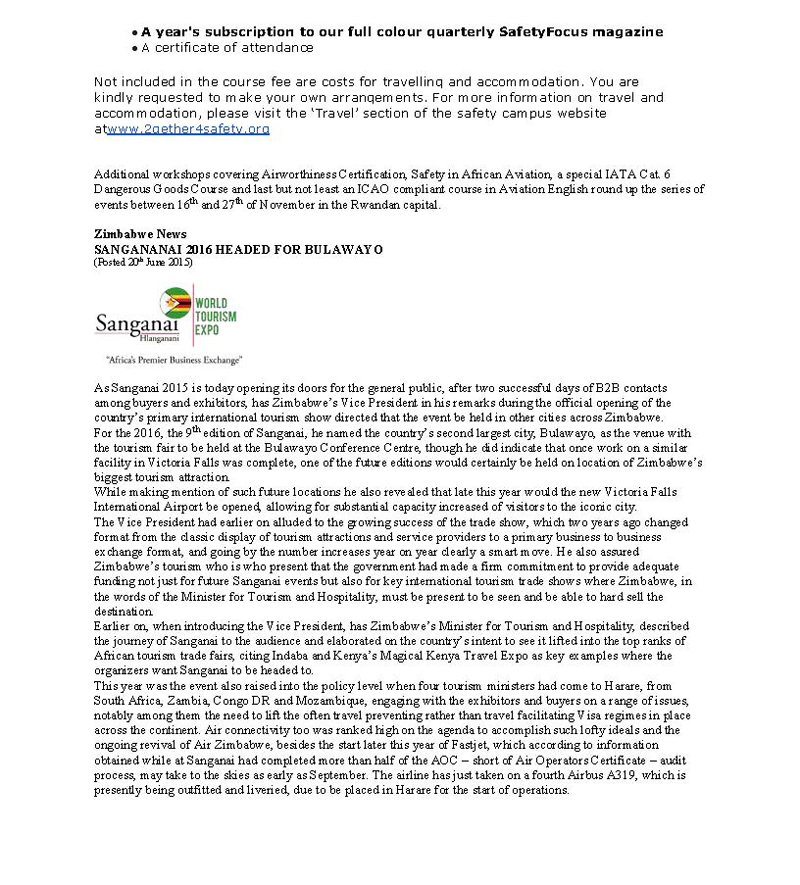 • A year's subscription to our full colour quarterly SafetyFocus magazine
• A certificate of attendance

Not included in the course fee are costs for travelling and accommodation. You are kindly requested to make your own arrangements. For more information on travel and accommodation, please visit the 'Travel' section of the safety campus website atwww.2gether4safety.org

Additional workshops covering Airworthiness Certification, Safety in African Aviation, a special IATA Cat. 6 Dangerous Goods Course and last but not least an ICAO compliant course in Aviation English round up the series of events between 16$^{th}$ and 27$^{th}$ of November in the Rwandan capital.

Zimbabwe News
SANGANANAI 2016 HEADED FOR BULAWAYO
(Posted 20$^{th}$ June 2015)

Sanganai Hlanganani
WORLD TOURISM EXPO
"Africa's Premier Business Exchange"

As Sanganai 2015 is today opening its doors for the general public, after two successful days of B2B contacts among buyers and exhibitors, has Zimbabwe's Vice President in his remarks during the official opening of the country's primary international tourism show directed that the event be held in other cities across Zimbabwe.
For the 2016, the 9$^{th}$ edition of Sanganai, he named the country's second largest city, Bulawayo, as the venue with the tourism fair to be held at the Bulawayo Conference Centre, though he did indicate that once work on a similar facility in Victoria Falls was complete, one of the future editions would certainly be held on location of Zimbabwe's biggest tourism attraction.
While making mention of such future locations he also revealed that late this year would the new Victoria Falls International Airport be opened, allowing for substantial capacity increased of visitors to the iconic city.
The Vice President had earlier on alluded to the growing success of the trade show, which two years ago changed format from the classic display of tourism attractions and service providers to a primary business to business exchange format, and going by the number increases year on year clearly a smart move. He also assured Zimbabwe's tourism who is who present that the government had made a firm commitment to provide adequate funding not just for future Sanganai events but also for key international tourism trade shows where Zimbabwe, in the words of the Minister for Tourism and Hospitality, must be present to be seen and be able to hard sell the destination.
Earlier on, when introducing the Vice President, has Zimbabwe's Minister for Tourism and Hospitality, described the journey of Sanganai to the audience and elaborated on the country's intent to see it lifted into the top ranks of African tourism trade fairs, citing Indaba and Kenya's Magical Kenya Travel Expo as key examples where the organizers want Sanganai to be headed to.
This year was the event also raised into the policy level when four tourism ministers had come to Harare, from South Africa, Zambia, Congo DR and Mozambique, engaging with the exhibitors and buyers on a range of issues, notably among them the need to lift the often travel preventing rather than travel facilitating Visa regimes in place across the continent. Air connectivity too was ranked high on the agenda to accomplish such lofty ideals and the ongoing revival of Air Zimbabwe, besides the start later this year of Fastjet, which according to information obtained while at Sanganai had completed more than half of the AOC – short of Air Operators Certificate – audit process, may take to the skies as early as September. The airline has just taken on a fourth Airbus A319, which is presently being outfitted and liveried, due to be placed in Harare for the start of operations.